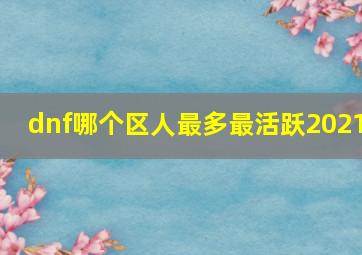 dnf哪个区人最多最活跃2021